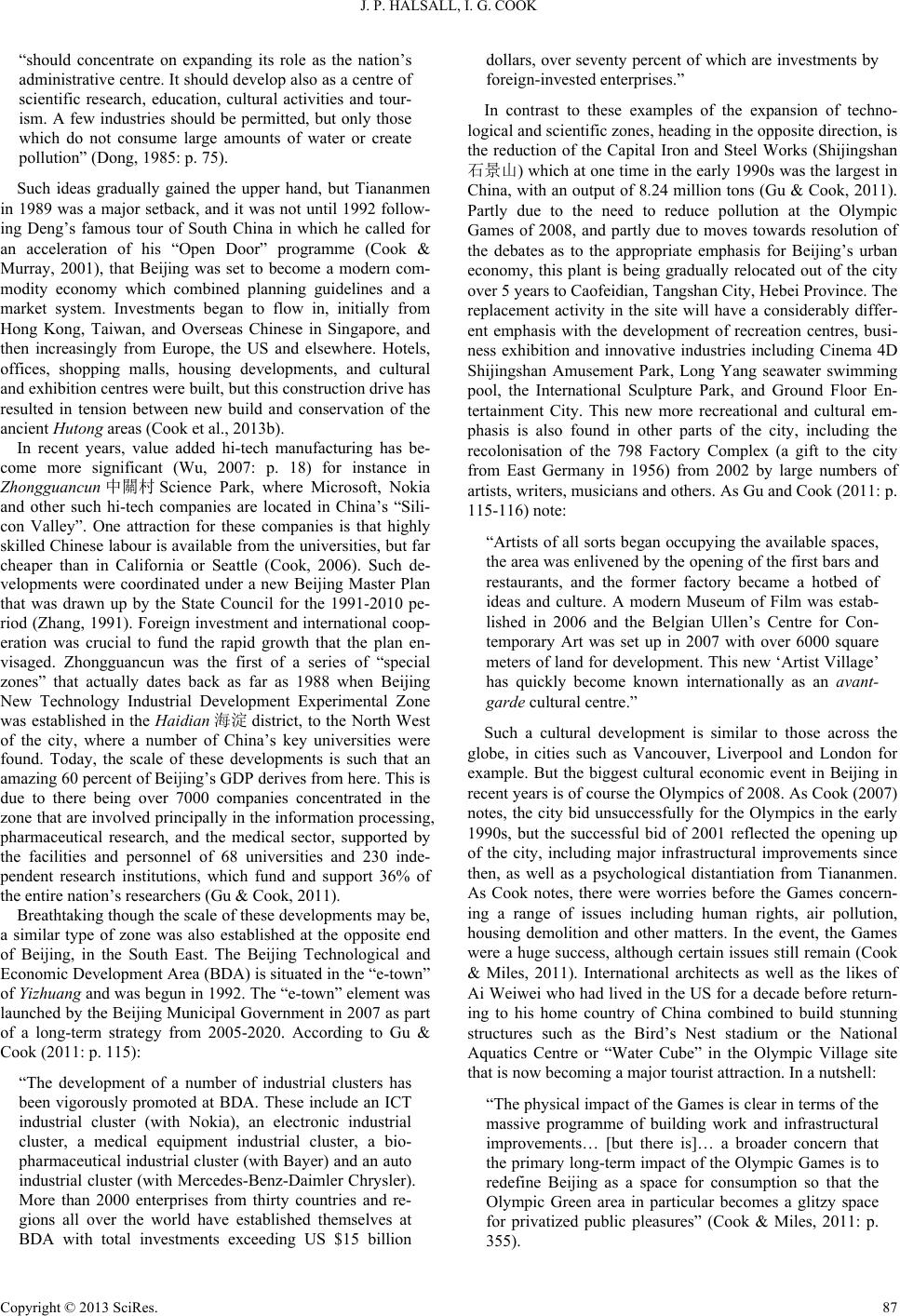 J. P. HALSALL, I. G. COOK

“should concentrate on expanding its role as the nation’s administrative centre. It should develop also as a centre of scientific research, education, cultural activities and tourism. A few industries should be permitted, but only those which do not consume large amounts of water or create pollution” (Dong, 1985: p. 75).

Such ideas gradually gained the upper hand, but Tiananmen in 1989 was a major setback, and it was not until 1992 following Deng’s famous tour of South China in which he called for an acceleration of his “Open Door” programme (Cook & Murray, 2001), that Beijing was set to become a modern commodity economy which combined planning guidelines and a market system. Investments began to flow in, initially from Hong Kong, Taiwan, and Overseas Chinese in Singapore, and then increasingly from Europe, the US and elsewhere. Hotels, offices, shopping malls, housing developments, and cultural and exhibition centres were built, but this construction drive has resulted in tension between new build and conservation of the ancient Hutong areas (Cook et al., 2013b).

In recent years, value added hi-tech manufacturing has become more significant (Wu, 2007: p. 18) for instance in Zhongguancun 中關村 Science Park, where Microsoft, Nokia and other such hi-tech companies are located in China’s “Silicon Valley”. One attraction for these companies is that highly skilled Chinese labour is available from the universities, but far cheaper than in California or Seattle (Cook, 2006). Such developments were coordinated under a new Beijing Master Plan that was drawn up by the State Council for the 1991-2010 period (Zhang, 1991). Foreign investment and international cooperation was crucial to fund the rapid growth that the plan envisaged. Zhongguancun was the first of a series of “special zones” that actually dates back as far as 1988 when Beijing New Technology Industrial Development Experimental Zone was established in the Haidian 海淀 district, to the North West of the city, where a number of China’s key universities were found. Today, the scale of these developments is such that an amazing 60 percent of Beijing’s GDP derives from here. This is due to there being over 7000 companies concentrated in the zone that are involved principally in the information processing, pharmaceutical research, and the medical sector, supported by the facilities and personnel of 68 universities and 230 independent research institutions, which fund and support 36% of the entire nation’s researchers (Gu & Cook, 2011).

Breathtaking though the scale of these developments may be, a similar type of zone was also established at the opposite end of Beijing, in the South East. The Beijing Technological and Economic Development Area (BDA) is situated in the “e-town” of Yizhuang and was begun in 1992. The “e-town” element was launched by the Beijing Municipal Government in 2007 as part of a long-term strategy from 2005-2020. According to Gu & Cook (2011: p. 115):

“The development of a number of industrial clusters has been vigorously promoted at BDA. These include an ICT industrial cluster (with Nokia), an electronic industrial cluster, a medical equipment industrial cluster, a biopharmaceutical industrial cluster (with Bayer) and an auto industrial cluster (with Mercedes-Benz-Daimler Chrysler). More than 2000 enterprises from thirty countries and regions all over the world have established themselves at BDA with total investments exceeding US $15 billion dollars, over seventy percent of which are investments by foreign-invested enterprises.”

In contrast to these examples of the expansion of technological and scientific zones, heading in the opposite direction, is the reduction of the Capital Iron and Steel Works (Shijingshan 石景山) which at one time in the early 1990s was the largest in China, with an output of 8.24 million tons (Gu & Cook, 2011). Partly due to the need to reduce pollution at the Olympic Games of 2008, and partly due to moves towards resolution of the debates as to the appropriate emphasis for Beijing’s urban economy, this plant is being gradually relocated out of the city over 5 years to Caofeidian, Tangshan City, Hebei Province. The replacement activity in the site will have a considerably different emphasis with the development of recreation centres, business exhibition and innovative industries including Cinema 4D Shijingshan Amusement Park, Long Yang seawater swimming pool, the International Sculpture Park, and Ground Floor Entertainment City. This new more recreational and cultural emphasis is also found in other parts of the city, including the recolonisation of the 798 Factory Complex (a gift to the city from East Germany in 1956) from 2002 by large numbers of artists, writers, musicians and others. As Gu and Cook (2011: p. 115-116) note:

“Artists of all sorts began occupying the available spaces, the area was enlivened by the opening of the first bars and restaurants, and the former factory became a hotbed of ideas and culture. A modern Museum of Film was established in 2006 and the Belgian Ullen’s Centre for Contemporary Art was set up in 2007 with over 6000 square meters of land for development. This new ‘Artist Village’ has quickly become known internationally as an avant-garde cultural centre.”

Such a cultural development is similar to those across the globe, in cities such as Vancouver, Liverpool and London for example. But the biggest cultural economic event in Beijing in recent years is of course the Olympics of 2008. As Cook (2007) notes, the city bid unsuccessfully for the Olympics in the early 1990s, but the successful bid of 2001 reflected the opening up of the city, including major infrastructural improvements since then, as well as a psychological distantiation from Tiananmen. As Cook notes, there were worries before the Games concerning a range of issues including human rights, air pollution, housing demolition and other matters. In the event, the Games were a huge success, although certain issues still remain (Cook & Miles, 2011). International architects as well as the likes of Ai Weiwei who had lived in the US for a decade before returning to his home country of China combined to build stunning structures such as the Bird’s Nest stadium or the National Aquatics Centre or “Water Cube” in the Olympic Village site that is now becoming a major tourist attraction. In a nutshell:

“The physical impact of the Games is clear in terms of the massive programme of building work and infrastructural improvements… [but there is]… a broader concern that the primary long-term impact of the Olympic Games is to redefine Beijing as a space for consumption so that the Olympic Green area in particular becomes a glitzy space for privatized public pleasures” (Cook & Miles, 2011: p. 355).

Copyright © 2013 SciRes. 87